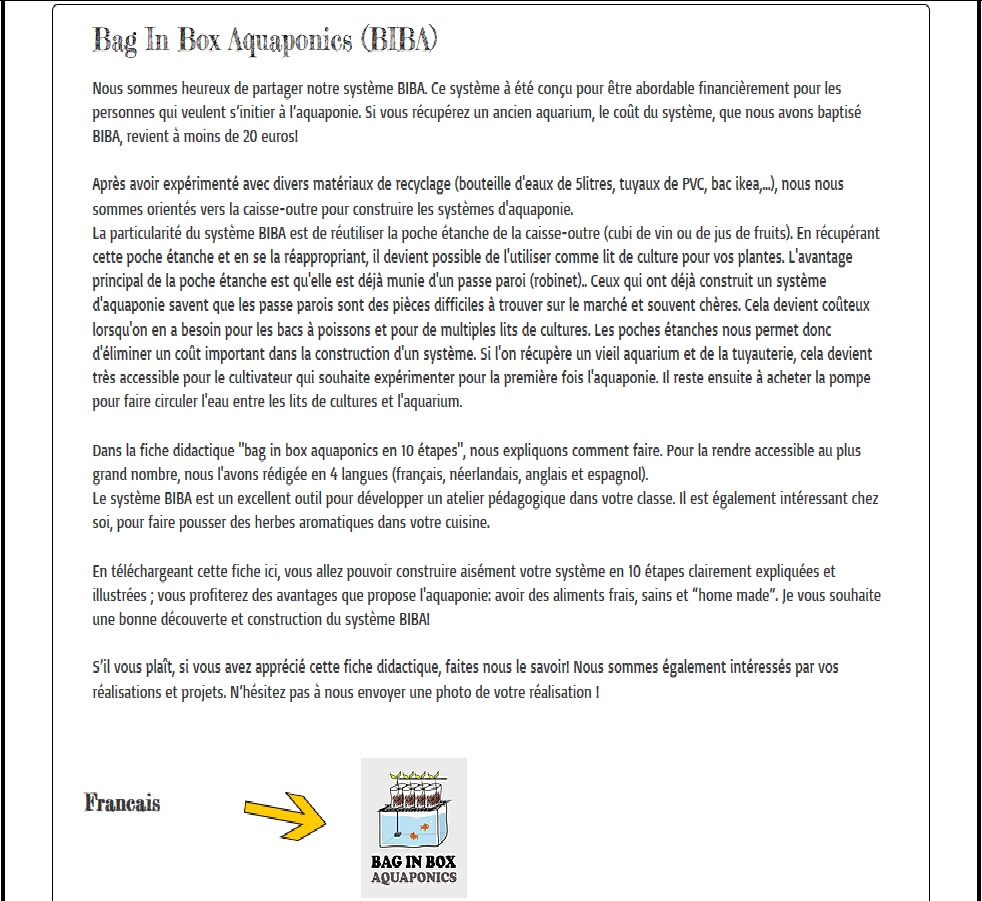 Bag In Box Aquaponics (BIBA)

Nous sommes heureux de partager notre système BIBA. Ce système à été conçu pour être abordable financièrement pour les personnes qui veulent s'initier à l'aquaponie. Si vous récupérez un ancien aquarium, le coût du système, que nous avons baptisé BIBA, revient à moins de 20 euros!

Après avoir expérimenté avec divers matériaux de recyclage (bouteille d'eaux de 5litres, tuyaux de PVC, bac ikea,...), nous nous sommes orientés vers la caisse-outre pour construire les systèmes d'aquaponie.
La particularité du système BIBA est de réutiliser la poche étanche de la caisse-outre (cubi de vin ou de jus de fruits). En récupérant cette poche étanche et en se la réappropriant, il devient possible de l'utiliser comme lit de culture pour vos plantes. L'avantage principal de la poche étanche est qu'elle est déjà munie d'un passe paroi (robinet).. Ceux qui ont déjà construit un système d'aquaponie savent que les passe parois sont des pièces difficiles à trouver sur le marché et souvent chères. Cela devient coûteux lorsqu'on en a besoin pour les bacs à poissons et pour de multiples lits de cultures. Les poches étanches nous permet donc d'éliminer un coût important dans la construction d'un système. Si l'on récupère un vieil aquarium et de la tuyauterie, cela devient très accessible pour le cultivateur qui souhaite expérimenter pour la première fois l'aquaponie. Il reste ensuite à acheter la pompe pour faire circuler l'eau entre les lits de cultures et l'aquarium.

Dans la fiche didactique "bag in box aquaponics en 10 étapes", nous expliquons comment faire. Pour la rendre accessible au plus grand nombre, nous l'avons rédigée en 4 langues (français, néerlandais, anglais et espagnol).
Le système BIBA est un excellent outil pour développer un atelier pédagogique dans votre classe. Il est également intéressant chez soi, pour faire pousser des herbes aromatiques dans votre cuisine.

En téléchargeant cette fiche ici, vous allez pouvoir construire aisément votre système en 10 étapes clairement expliquées et illustrées ; vous profiterez des avantages que propose l'aquaponie: avoir des aliments frais, sains et "home made". Je vous souhaite une bonne découverte et construction du système BIBA!

S'il vous plaît, si vous avez apprécié cette fiche didactique, faites nous le savoir! Nous sommes également intéressés par vos réalisations et projets. N'hésitez pas à nous envoyer une photo de votre réalisation !

Francais

BAG IN BOX
AQUAPONICS